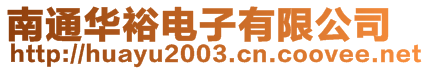 南通华裕电子有限公司
http://huayu2003.cn.coovee.net